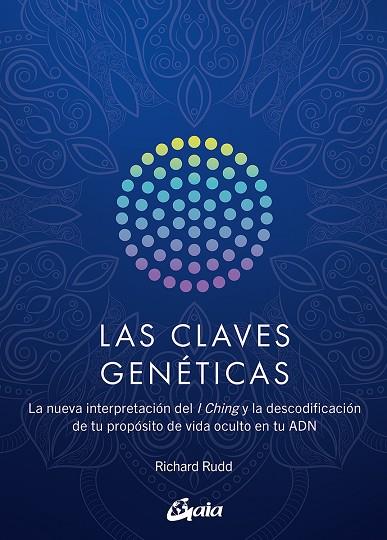 LAS CLAVES GENÉTICAS

La nueva interpretación del I Ching y la descodificación de tu propósito de vida oculto en tu ADN

Richard Rudd

Gaia